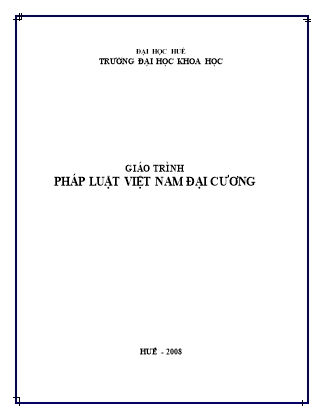 ĐẠI HỌC HUẾ
TRƯỜNG ĐẠI HỌC KHOA HỌC

GIÁO TRÌNH
PHÁP LUẬT VIỆT NAM ĐẠI CƯƠNG

HUẾ - 2008